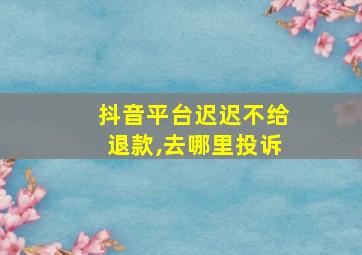 抖音平台迟迟不给退款,去哪里投诉